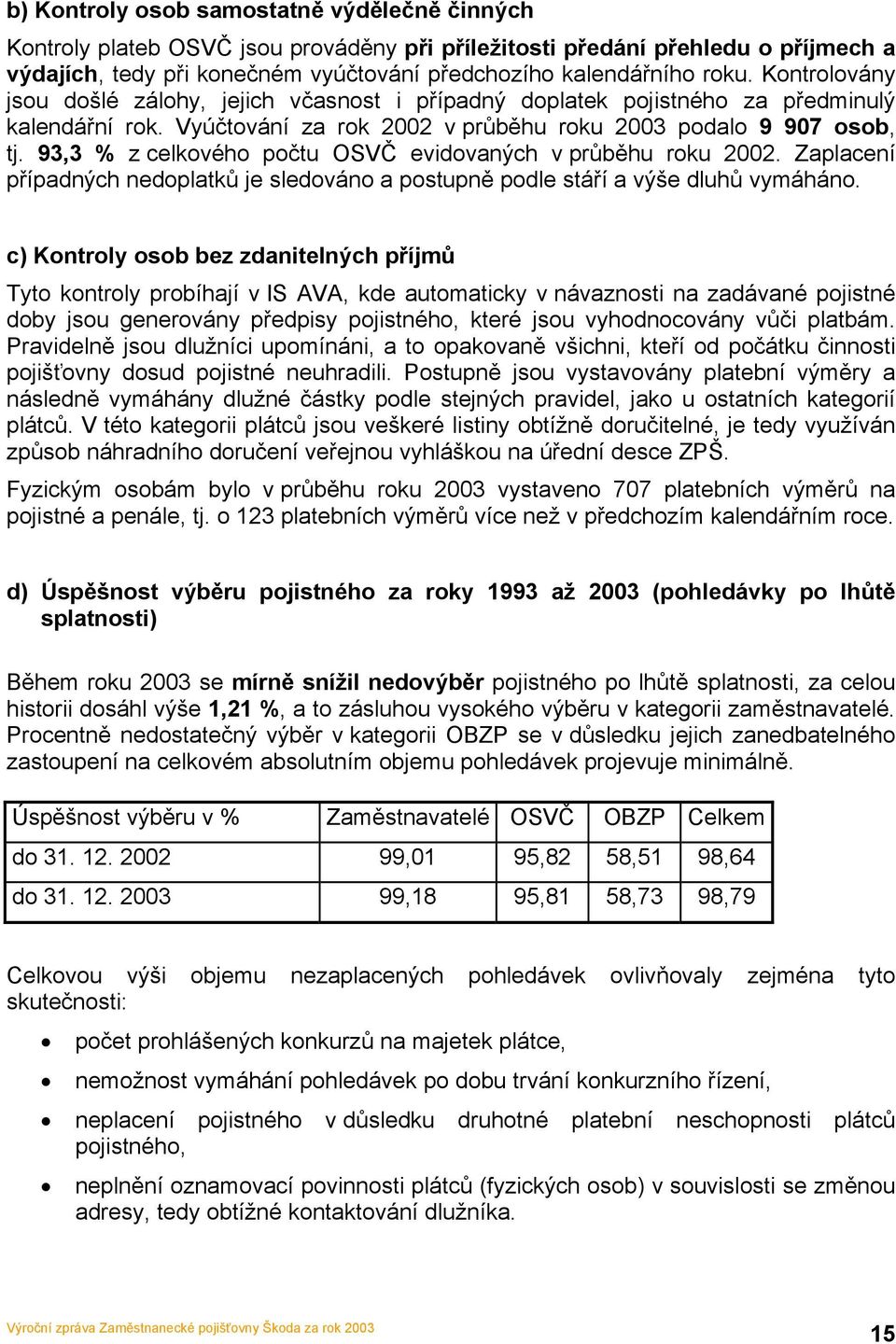 b) Kontroly osob samostatně výdělečně činných

Kontroly plateb OSVČ jsou prováděny při příležitosti předání přehledu o příjmech a výdajích, tedy při konečném vyúčtování předchozího kalendářního roku. Kontrolovány jsou došlé zálohy, jejich včasnost i případný doplatek pojistného za předminulý kalendářní rok. Vyúčtování za rok 2002 v průběhu roku 2003 podalo 9 907 osob, tj. 93,3 % z celkového počtu OSVČ evidovaných v průběhu roku 2002. Zaplacení případných nedoplatků je sledováno a postupně podle stáří a výše dluhů vymáháno.

c) Kontroly osob bez zdanitelných příjmů

Tyto kontroly probíhají v IS AVA, kde automaticky v návaznosti na zadávané pojistné doby jsou generovány předpisy pojistného, které jsou vyhodnocovány vůči platbám. Pravidelně jsou dlužníci upomínáni, a to opakovaně všichni, kteří od počátku činnosti pojišťovny dosud pojistné neuhradili. Postupně jsou vystavovány platební výměry a následně vymáhány dlužné částky podle stejných pravidel, jako u ostatních kategorií plátců. V této kategorii plátců jsou veškeré listiny obtížně doručitelné, je tedy využíván způsob náhradního doručení veřejnou vyhláškou na úřední desce ZPŠ.

Fyzickým osobám bylo v průběhu roku 2003 vystaveno 707 platebních výměrů na pojistné a penále, tj. o 123 platebních výměrů více než v předchozím kalendářním roce.

d) Úspěšnost výběru pojistného za roky 1993 až 2003 (pohledávky po lhůtě splatnosti)

Během roku 2003 se mírně snížil nedovýběr pojistného po lhůtě splatnosti, za celou historii dosáhl výše 1,21 %, a to zásluhou vysokého výběru v kategorii zaměstnavatelé. Procentně nedostatečný výběr v kategorii OBZP se v důsledku jejich zanedbatelného zastoupení na celkovém absolutním objemu pohledávek projevuje minimálně.

| Úspěšnost výběru v % | Zaměstnavatelé | OSVČ | OBZP | Celkem |
|---|---|---|---|---|
| do 31. 12. 2002 | 99,01 | 95,82 | 58,51 | 98,64 |
| do 31. 12. 2003 | 99,18 | 95,81 | 58,73 | 98,79 |

Celkovou výši objemu nezaplacených pohledávek ovlivňovaly zejména tyto skutečnosti:

• počet prohlášených konkurzů na majetek plátce,
• nemožnost vymáhání pohledávek po dobu trvání konkurzního řízení,
• neplacení pojistného v důsledku druhotné platební neschopnosti plátců pojistného,
• neplnění oznamovací povinnosti plátců (fyzických osob) v souvislosti se změnou adresy, tedy obtížné kontaktování dlužníka.

Výroční zpráva Zaměstnanecké pojišťovny Škoda za rok 2003 15